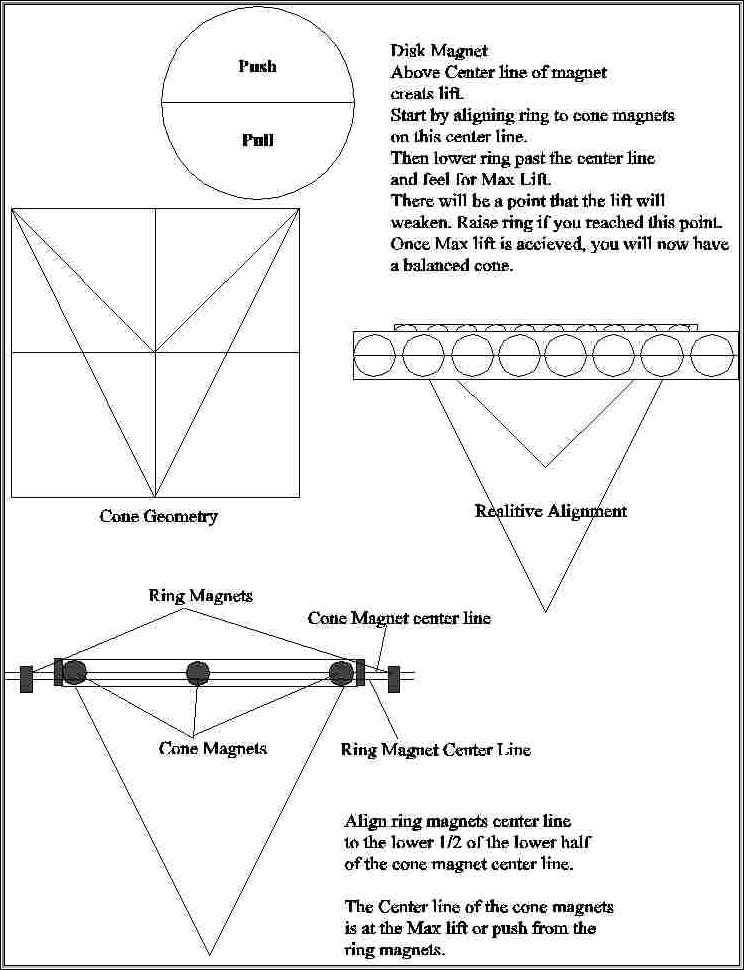 Push

Pull

Disk Magnet
Above Center line of magnet creats lift.
Start by aligning ring to cone magnets on this center line.
Then lower ring past the center line and feel for Max Lift.
There will be a point that the lift will weaken. Raise ring if you reached this point.
Once Max lift is accieved, you will now have a balanced cone.

Cone Geometry

Realitive Alignment

Ring Magnets

Cone Magnet center line

Cone Magnets

Ring Magnet Center Line

Align ring magnets center line to the lower 1/2 of the lower half of the cone magnet center line.

The Center line of the cone magnets is at the Max lift or push from the ring magnets.